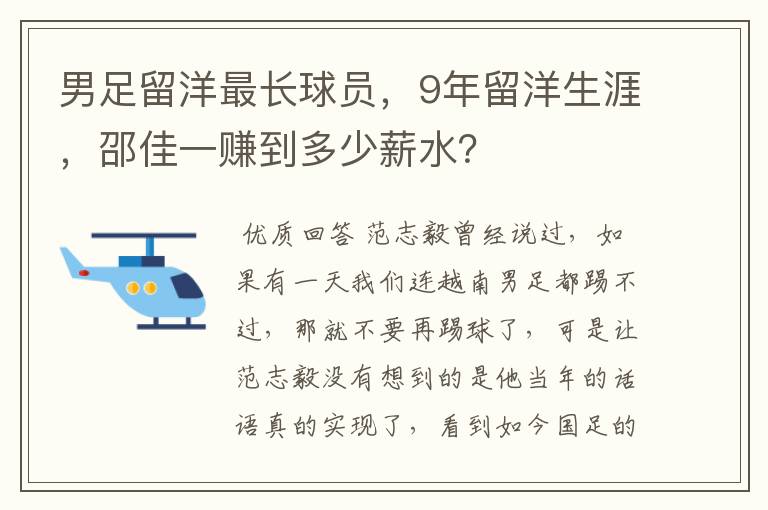 男足留洋最长球员，9年留洋生涯，邵佳一赚到多少薪水?

优质回答 范志毅曾经说过，如果有一天我们连越南男足都踢不过，那就不要再踢球了，可是让范志毅没有想到的是他当年的话语真的实现了，看到如今国足的